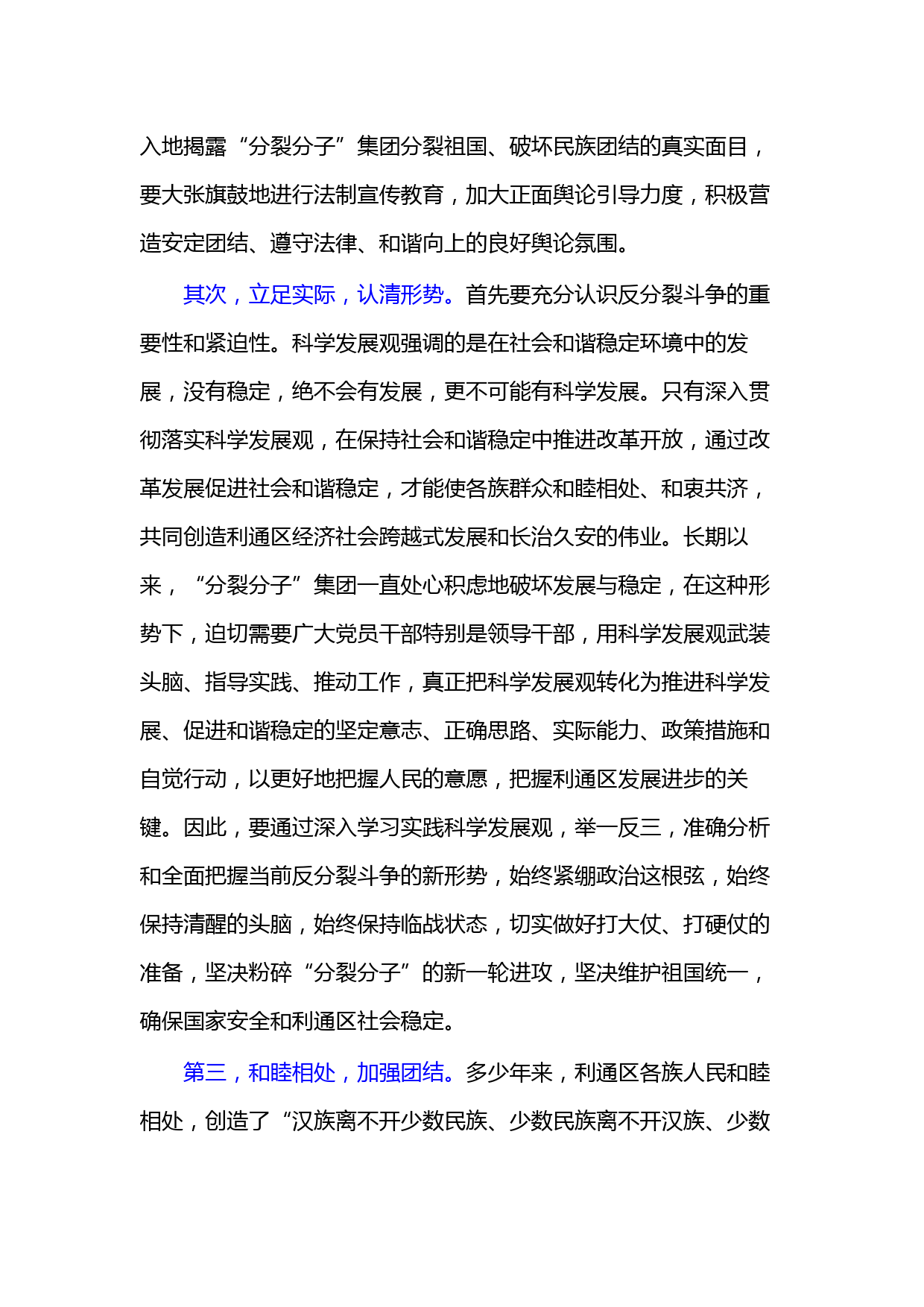 入地揭露“分裂分子”集团分裂祖国、破坏民族团结的真实面目，要大张旗鼓地进行法制宣传教育，加大正面舆论引导力度，积极营造安定团结、遵守法律、和谐向上的良好舆论氛围。

其次，立足实际，认清形势。首先要充分认识反分裂斗争的重要性和紧迫性。科学发展观强调的是在社会和谐稳定环境中的发展，没有稳定，绝不会有发展，更不可能有科学发展。只有深入贯彻落实科学发展观，在保持社会和谐稳定中推进改革开放，通过改革发展促进社会和谐稳定，才能使各族群众和睦相处、和衷共济，共同创造利通区经济社会跨越式发展和长治久安的伟业。长期以来，“分裂分子”集团一直处心积虑地破坏发展与稳定，在这种形势下，迫切需要广大党员干部特别是领导干部，用科学发展观武装头脑、指导实践、推动工作，真正把科学发展观转化为推进科学发展、促进和谐稳定的坚定意志、正确思路、实际能力、政策措施和自觉行动，以更好地把握人民的意愿，把握利通区发展进步的关键。因此，要通过深入学习实践科学发展观，举一反三，准确分析和全面把握当前反分裂斗争的新形势，始终紧绷政治这根弦，始终保持清醒的头脑，始终保持临战状态，切实做好打大仗、打硬仗的准备，坚决粉碎“分裂分子”的新一轮进攻，坚决维护祖国统一，确保国家安全和利通区社会稳定。

第三，和睦相处，加强团结。多少年来，利通区各族人民和睦相处，创造了“汉族离不开少数民族、少数民族离不开汉族、少数